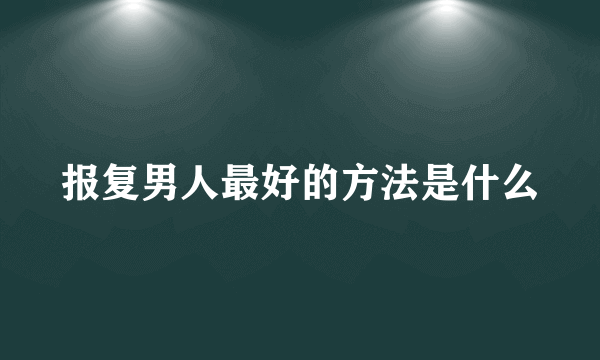 报复男人最好的方法是什么